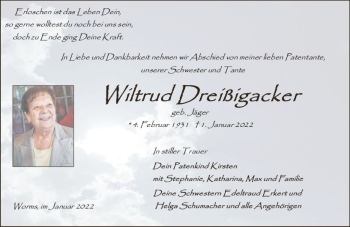 Erloschen ist das Leben Dein,
so gerne wolltest du noch bei uns sein,
doch zu Ende ging Deine Kraft.

In Liebe und Dankbarkeit nehmen wir Abschied von meiner lieben Patentante, unserer Schwester und Tante

Wiltrud Dreißigacker

geb. Jäger

* 4. Februar 1931 † 1. Januar 2022

In stiller Trauer

Dein Patenkind Kirsten
mit Stephanie, Katharina, Max und Familie

Deine Schwestern Edeltraud Erkert und
Helga Schumacher und alle Angehörigen

Worms, im Januar 2022